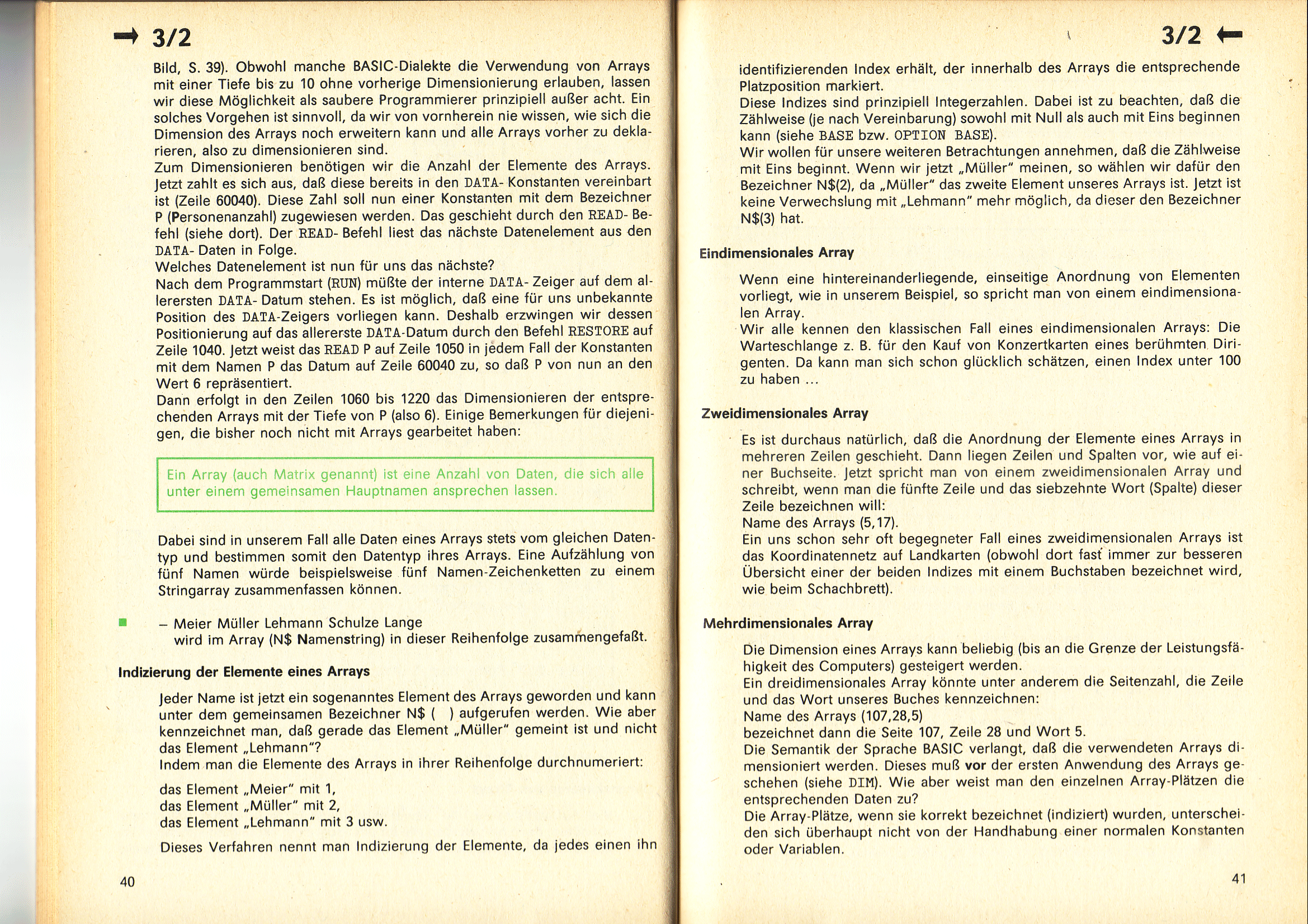 → 3/2

Bild, S. 39). Obwohl manche BASIC-Dialekte die Verwendung von Arrays mit einer Tiefe bis zu 10 ohne vorherige Dimensionierung erlauben, lassen wir diese Möglichkeit als saubere Programmierer prinzipiell außer acht. Ein solches Vorgehen ist sinnvoll, da wir von vornherein nie wissen, wie sich die Dimension des Arrays noch erweitern kann und alle Arrays vorher zu deklarieren, also zu dimensionieren sind.
Zum Dimensionieren benötigen wir die Anzahl der Elemente des Arrays. Jetzt zahlt es sich aus, daß diese bereits in den DATA- Konstanten vereinbart ist (Zeile 60040). Diese Zahl soll nun einer Konstanten mit dem Bezeichner P (Personenanzahl) zugewiesen werden. Das geschieht durch den READ- Befehl (siehe dort). Der READ- Befehl liest das nächste Datenelement aus den DATA- Daten in Folge.
Welches Datenelement ist nun für uns das nächste?
Nach dem Programmstart (RUN) müßte der interne DATA- Zeiger auf dem allerersten DATA- Datum stehen. Es ist möglich, daß eine für uns unbekannte Position des DATA-Zeigers vorliegen kann. Deshalb erzwingen wir dessen Positionierung auf das allererste DATA-Datum durch den Befehl RESTORE auf Zeile 1040. Jetzt weist das READ P auf Zeile 1050 in jedem Fall der Konstanten mit dem Namen P das Datum auf Zeile 60040 zu, so daß P von nun an den Wert 6 repräsentiert.
Dann erfolgt in den Zeilen 1060 bis 1220 das Dimensionieren der entsprechenden Arrays mit der Tiefe von P (also 6). Einige Bemerkungen für diejenigen, die bisher noch nicht mit Arrays gearbeitet haben:

Ein Array (auch Matrix genannt) ist eine Anzahl von Daten, die sich alle unter einem gemeinsamen Hauptnamen ansprechen lassen.

Dabei sind in unserem Fall alle Daten eines Arrays stets vom gleichen Datentyp und bestimmen somit den Datentyp ihres Arrays. Eine Aufzählung von fünf Namen würde beispielsweise fünf Namen-Zeichenketten zu einem Stringarray zusammenfassen können.

– Meier Müller Lehmann Schulze Lange
wird im Array (N$ Namenstring) in dieser Reihenfolge zusammengefaßt.

Indizierung der Elemente eines Arrays

Jeder Name ist jetzt ein sogenanntes Element des Arrays geworden und kann unter dem gemeinsamen Bezeichner N$ ( ) aufgerufen werden. Wie aber kennzeichnet man, daß gerade das Element „Müller" gemeint ist und nicht das Element „Lehmann"?
Indem man die Elemente des Arrays in ihrer Reihenfolge durchnumeriert:

das Element „Meier" mit 1,
das Element „Müller" mit 2,
das Element „Lehmann" mit 3 usw.

Dieses Verfahren nennt man Indizierung der Elemente, da jedes einen ihn

40

3/2 ←

identifizierenden Index erhält, der innerhalb des Arrays die entsprechende Platzposition markiert.
Diese Indizes sind prinzipiell Integerzahlen. Dabei ist zu beachten, daß die Zählweise (je nach Vereinbarung) sowohl mit Null als auch mit Eins beginnen kann (siehe BASE bzw. OPTION BASE).
Wir wollen für unsere weiteren Betrachtungen annehmen, daß die Zählweise mit Eins beginnt. Wenn wir jetzt „Müller" meinen, so wählen wir dafür den Bezeichner N$(2), da „Müller" das zweite Element unseres Arrays ist. Jetzt ist keine Verwechslung mit „Lehmann" mehr möglich, da dieser den Bezeichner N$(3) hat.

Eindimensionales Array

Wenn eine hintereinanderliegende, einseitige Anordnung von Elementen vorliegt, wie in unserem Beispiel, so spricht man von einem eindimensionalen Array.
Wir alle kennen den klassischen Fall eines eindimensionalen Arrays: Die Warteschlange z. B. für den Kauf von Konzertkarten eines berühmten Dirigenten. Da kann man sich schon glücklich schätzen, einen Index unter 100 zu haben ...

Zweidimensionales Array

Es ist durchaus natürlich, daß die Anordnung der Elemente eines Arrays in mehreren Zeilen geschieht. Dann liegen Zeilen und Spalten vor, wie auf einer Buchseite. Jetzt spricht man von einem zweidimensionalen Array und schreibt, wenn man die fünfte Zeile und das siebzehnte Wort (Spalte) dieser Zeile bezeichnen will:
Name des Arrays (5,17).
Ein uns schon sehr oft begegneter Fall eines zweidimensionalen Arrays ist das Koordinatennetz auf Landkarten (obwohl dort fast immer zur besseren Übersicht einer der beiden Indizes mit einem Buchstaben bezeichnet wird, wie beim Schachbrett).

Mehrdimensionales Array

Die Dimension eines Arrays kann beliebig (bis an die Grenze der Leistungsfähigkeit des Computers) gesteigert werden.
Ein dreidimensionales Array könnte unter anderem die Seitenzahl, die Zeile und das Wort unseres Buches kennzeichnen:
Name des Arrays (107,28,5)
bezeichnet dann die Seite 107, Zeile 28 und Wort 5.
Die Semantik der Sprache BASIC verlangt, daß die verwendeten Arrays dimensioniert werden. Dieses muß vor der ersten Anwendung des Arrays geschehen (siehe DIM). Wie aber weist man den einzelnen Array-Plätzen die entsprechenden Daten zu?
Die Array-Plätze, wenn sie korrekt bezeichnet (indiziert) wurden, unterscheiden sich überhaupt nicht von der Handhabung einer normalen Konstanten oder Variablen.

41